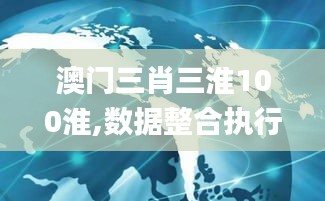 澳门三肖三淮100淮,数据整合执行